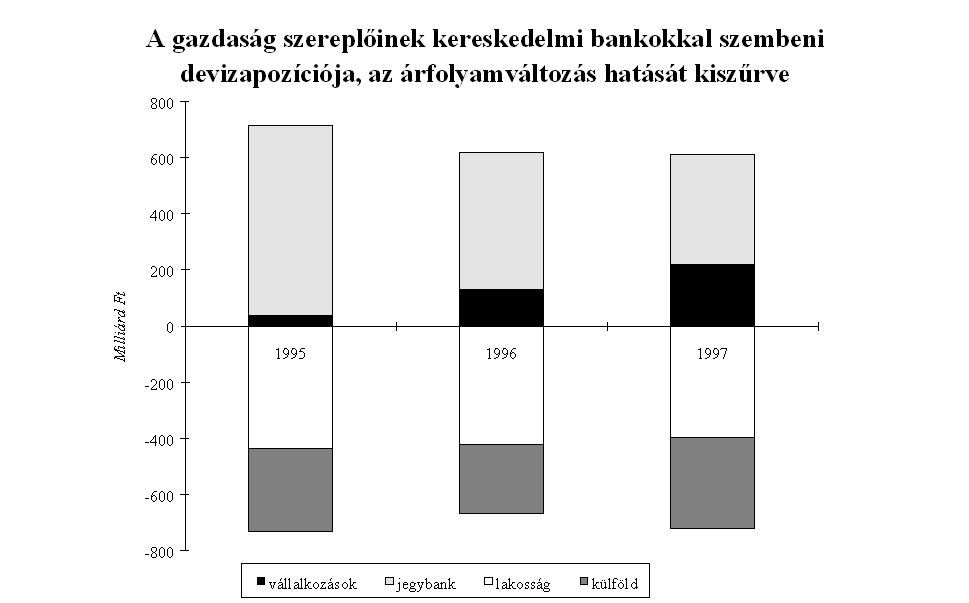 A gazdaság szereplőinek kereskedelmi bankokkal szembeni devizapozíciója, az árfolyamváltozás hatását kiszűrve

800
600
400
200
0
-200
-400
-600
-800

Milliárd Ft

1995
1996
1997

vállalkozások
jegybank
lakosság
külföld